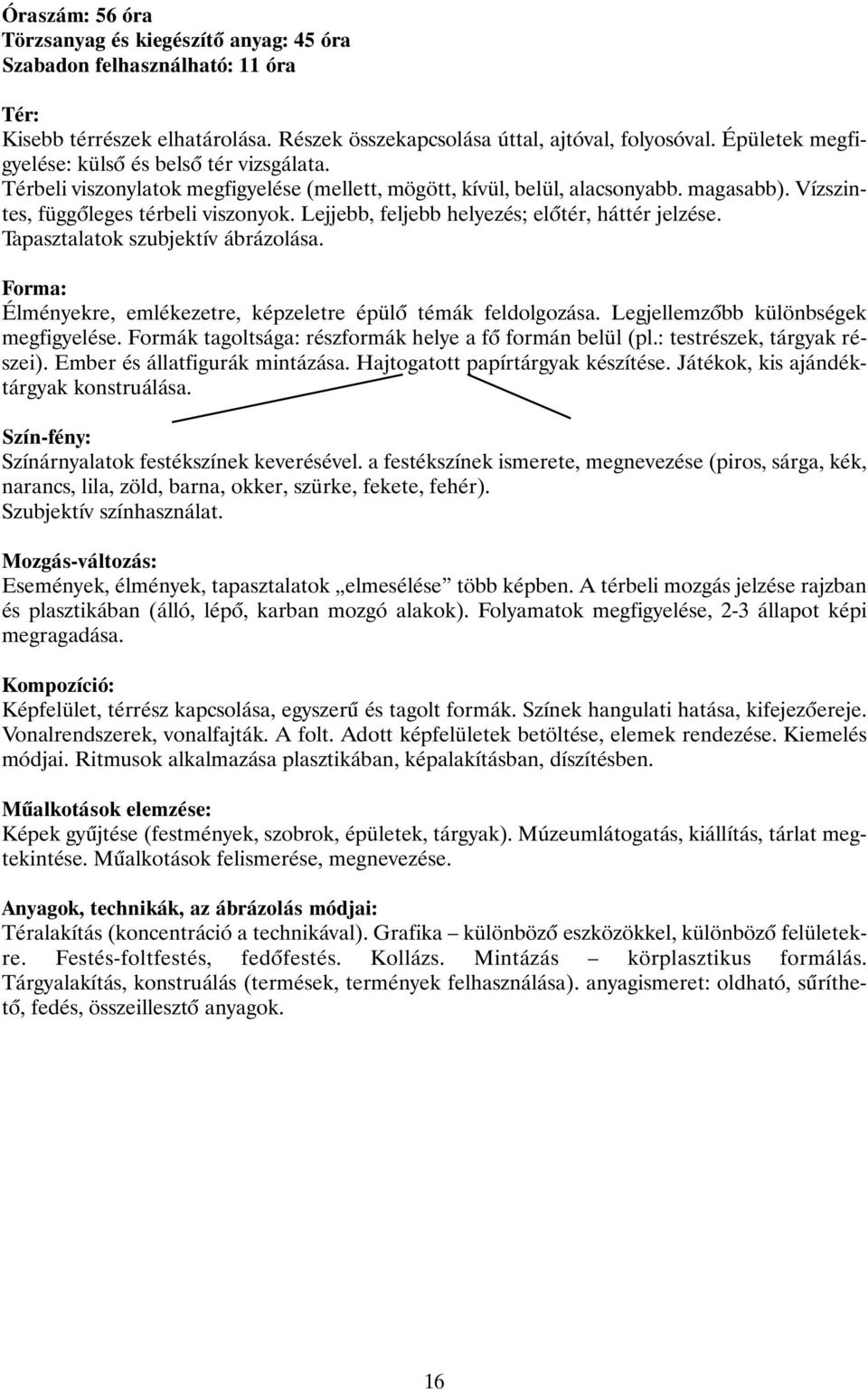 Óraszám: 56 óra
Törzsanyag és kiegészítő anyag: 45 óra
Szabadon felhasználható: 11 óra

Tér:
Kisebb térrészek elhatárolása. Részek összekapcsolása úttal, ajtóval, folyosóval. Épületek megfigyelése: külső és belső tér vizsgálata.
Térbeli viszonylatok megfigyelése (mellett, mögött, kívül, belül, alacsonyabb. magasabb). Vízszintes, függőleges térbeli viszonyok. Lejjebb, feljebb helyezés; előtér, háttér jelzése. Tapasztalatok szubjektív ábrázolása.

Forma:
Élményekre, emlékezetre, képzeletre épülő témák feldolgozása. Legjellemzőbb különbségek megfigyelése. Formák tagoltsága: részformák helye a fő formán belül (pl.: testrészek, tárgyak részei). Ember és állatfigurák mintázása. Hajtogatott papírtárgyak készítése. Játékok, kis ajándéktárgyak konstruálása.

Szín-fény:
Színárnyalatok festékszínek keverésével. a festékszínek ismerete, megnevezése (piros, sárga, kék, narancs, lila, zöld, barna, okker, szürke, fekete, fehér).
Szubjektív színhasználat.

Mozgás-változás:
Események, élmények, tapasztalatok „elmesélése” több képben. A térbeli mozgás jelzése rajzban és plasztikában (álló, lépő, karban mozgó alakok). Folyamatok megfigyelése, 2-3 állapot képi megragadása.

Kompozíció:
Képfelület, térrész kapcsolása, egyszerű és tagolt formák. Színek hangulati hatása, kifejezőereje. Vonalrendszerek, vonalfajták. A folt. Adott képfelületek betöltése, elemek rendezése. Kiemelés módjai. Ritmusok alkalmazása plasztikában, képalakításban, díszítésben.

Műalkotások elemzése:
Képek gyűjtése (festmények, szobrok, épületek, tárgyak). Múzeumlátogatás, kiállítás, tárlat megtekintése. Műalkotások felismerése, megnevezése.

Anyagok, technikák, az ábrázolás módjai:
Téralakítás (koncentráció a technikával). Grafika – különböző eszközökkel, különböző felületekre. Festés-foltfestés, fedőfestés. Kollázs. Mintázás – körplasztikus formálás. Tárgyalakítás, konstruálás (termések, termények felhasználása). anyagismeret: oldható, sűríthető, fedés, összeillesztő anyagok.

16